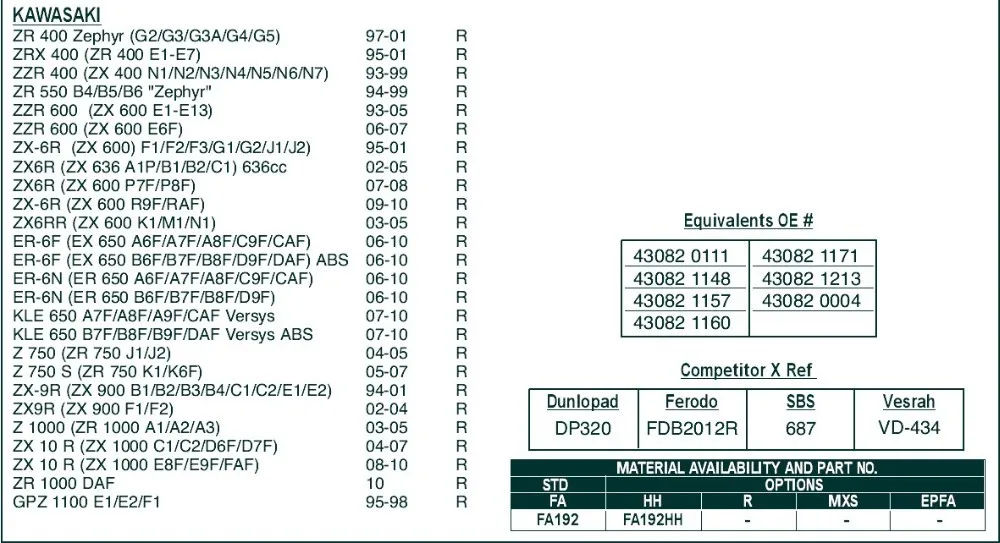 KAWASAKI

| | | |
|---|---|---|
| ZR 400 Zephyr (G2/G3/G3A/G4/G5) | 97-01 | R |
| ZRX 400 (ZR 400 E1-E7) | 95-01 | R |
| ZZR 400 (ZX 400 N1/N2/N3/N4/N5/N6/N7) | 93-99 | R |
| ZR 550 B4/B5/B6 "Zephyr" | 94-99 | R |
| ZZR 600 (ZX 600 E1-E13) | 93-05 | R |
| ZZR 600 (ZX 600 E6F) | 06-07 | R |
| ZX-6R (ZX 600) F1/F2/F3/G1/G2/J1/J2) | 95-01 | R |
| ZX6R (ZX 636 A1P/B1/B2/C1) 636cc | 02-05 | R |
| ZX6R (ZX 600 P7F/P8F) | 07-08 | R |
| ZX-6R (ZX 600 R9F/RAF) | 09-10 | R |
| ZX6RR (ZX 600 K1/M1/N1) | 03-05 | R |
| ER-6F (EX 650 A6F/A7F/A8F/C9F/CAF) | 06-10 | R |
| ER-6F (EX 650 B6F/B7F/B8F/D9F/DAF) ABS | 06-10 | R |
| ER-6N (ER 650 A6F/A7F/A8F/C9F/CAF) | 06-10 | R |
| ER-6N (ER 650 B6F/B7F/B8F/D9F) | 06-10 | R |
| KLE 650 A7F/A8F/A9F/CAF Versys | 07-10 | R |
| KLE 650 B7F/B8F/B9F/DAF Versys ABS | 07-10 | R |
| Z 750 (ZR 750 J1/J2) | 04-05 | R |
| Z 750 S (ZR 750 K1/K6F) | 05-07 | R |
| ZX-9R (ZX 900 B1/B2/B3/B4/C1/C2/E1/E2) | 94-01 | R |
| ZX9R (ZX 900 F1/F2) | 02-04 | R |
| Z 1000 (ZR 1000 A1/A2/A3) | 03-05 | R |
| ZX 10 R (ZX 1000 C1/C2/D6F/D7F) | 04-07 | R |
| ZX 10 R (ZX 1000 E8F/E9F/FAF) | 08-10 | R |
| ZR 1000 DAF | 10 | R |
| GPZ 1100 E1/E2/F1 | 95-98 | R |

Equivalents OE #

| | |
|---|---|
| 43082 0111 | 43082 1171 |
| 43082 1148 | 43082 1213 |
| 43082 1157 | 43082 0004 |
| 43082 1160 | |

Competitor X Ref

| Dunlopad | Ferodo | SBS | Vesrah |
|---|---|---|---|
| DP320 | FDB2012R | 687 | VD-434 |

MATERIAL AVAILABILITY AND PART NO.

| STD | OPTIONS | | | |
|---|---|---|---|---|
| FA | HH | R | MXS | EPFA |
| FA192 | FA192HH | - | - | - |